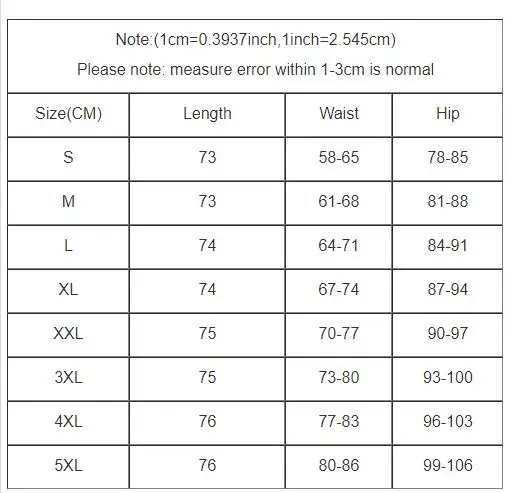 Note:(1cm=0.3937inch,1inch=2.545cm)
Please note: measure error within 1-3cm is normal

| Size(CM) | Length | Waist | Hip |
|---|---|---|---|
| S | 73 | 58-65 | 78-85 |
| M | 73 | 61-68 | 81-88 |
| L | 74 | 64-71 | 84-91 |
| XL | 74 | 67-74 | 87-94 |
| XXL | 75 | 70-77 | 90-97 |
| 3XL | 75 | 73-80 | 93-100 |
| 4XL | 76 | 77-83 | 96-103 |
| 5XL | 76 | 80-86 | 99-106 |